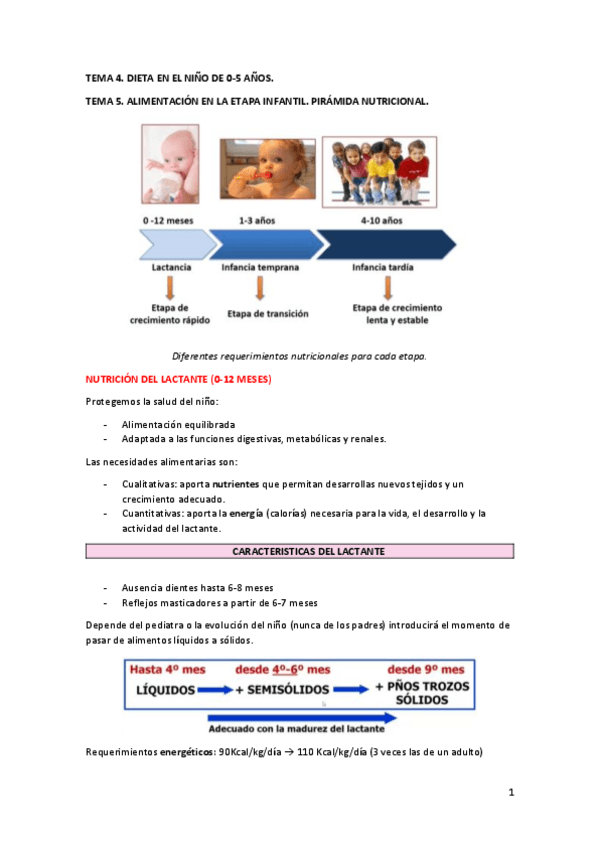 TEMA 4. DIETA EN EL NIÑO DE 0-5 AÑOS.

TEMA 5. ALIMENTACIÓN EN LA ETAPA INFANTIL. PIRÁMIDA NUTRICIONAL.

0 -12 meses

1-3 años

4-10 años

Lactancia

Infancia temprana

Infancia tardía

Etapa de crecimiento rápido

Etapa de transición

Etapa de crecimiento lenta y estable

Diferentes requerimientos nutricionales para cada etapa.

NUTRICIÓN DEL LACTANTE (0-12 MESES)

Protegemos la salud del niño:

- Alimentación equilibrada
- Adaptada a las funciones digestivas, metabólicas y renales.

Las necesidades alimentarias son:

- Cualitativas: aporta nutrientes que permitan desarrollas nuevos tejidos y un crecimiento adecuado.
- Cuantitativas: aporta la energía (calorías) necesaria para la vida, el desarrollo y la actividad del lactante.

CARACTERISTICAS DEL LACTANTE

- Ausencia dientes hasta 6-8 meses
- Reflejos masticadores a partir de 6-7 meses

Depende del pediatra o la evolución del niño (nunca de los padres) introducirá el momento de pasar de alimentos líquidos a sólidos.

Hasta 4º mes

desde 4º-6º mes

desde 9º mes

LÍQUIDOS

+ SEMISÓLIDOS

+ PÑOS TROZOS SÓLIDOS

Adecuado con la madurez del lactante

Requerimientos energéticos: 90Kcal/kg/día → 110 Kcal/kg/día (3 veces las de un adulto)

1